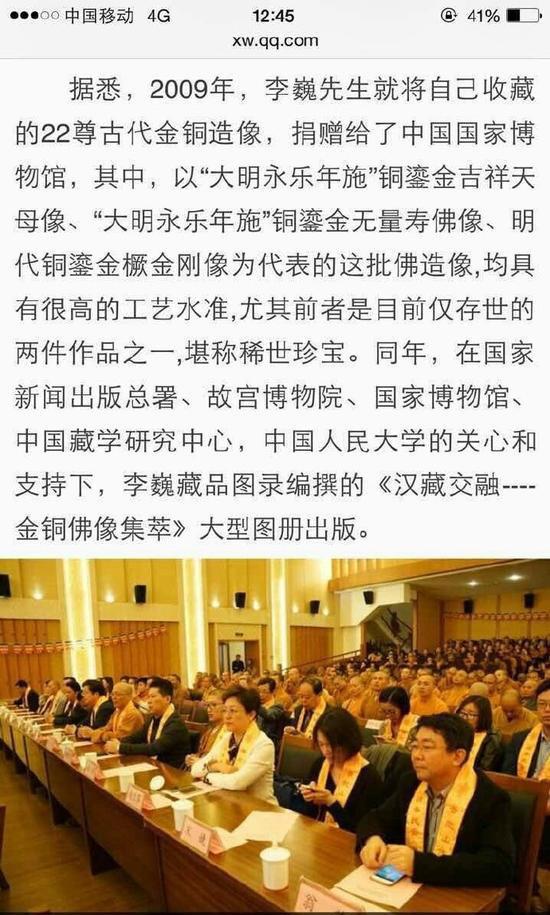 ●●●○○ 中国移动 4G 12:45 41%
xw.qq.com

据悉，2009年，李巍先生就将自己收藏的22尊古代金铜造像，捐赠给了中国国家博物馆，其中，以“大明永乐年施”铜鎏金吉祥天母像、“大明永乐年施”铜鎏金无量寿佛像、明代铜鎏金橛金刚像为代表的这批佛造像,均具有很高的工艺水准,尤其前者是目前仅存世的两件作品之一,堪称稀世珍宝。同年，在国家新闻出版总署、故宫博物院、国家博物馆、中国藏学研究中心，中国人民大学的关心和支持下，李巍藏品图录编撰的《汉藏交融----金铜佛像集萃》大型图册出版。